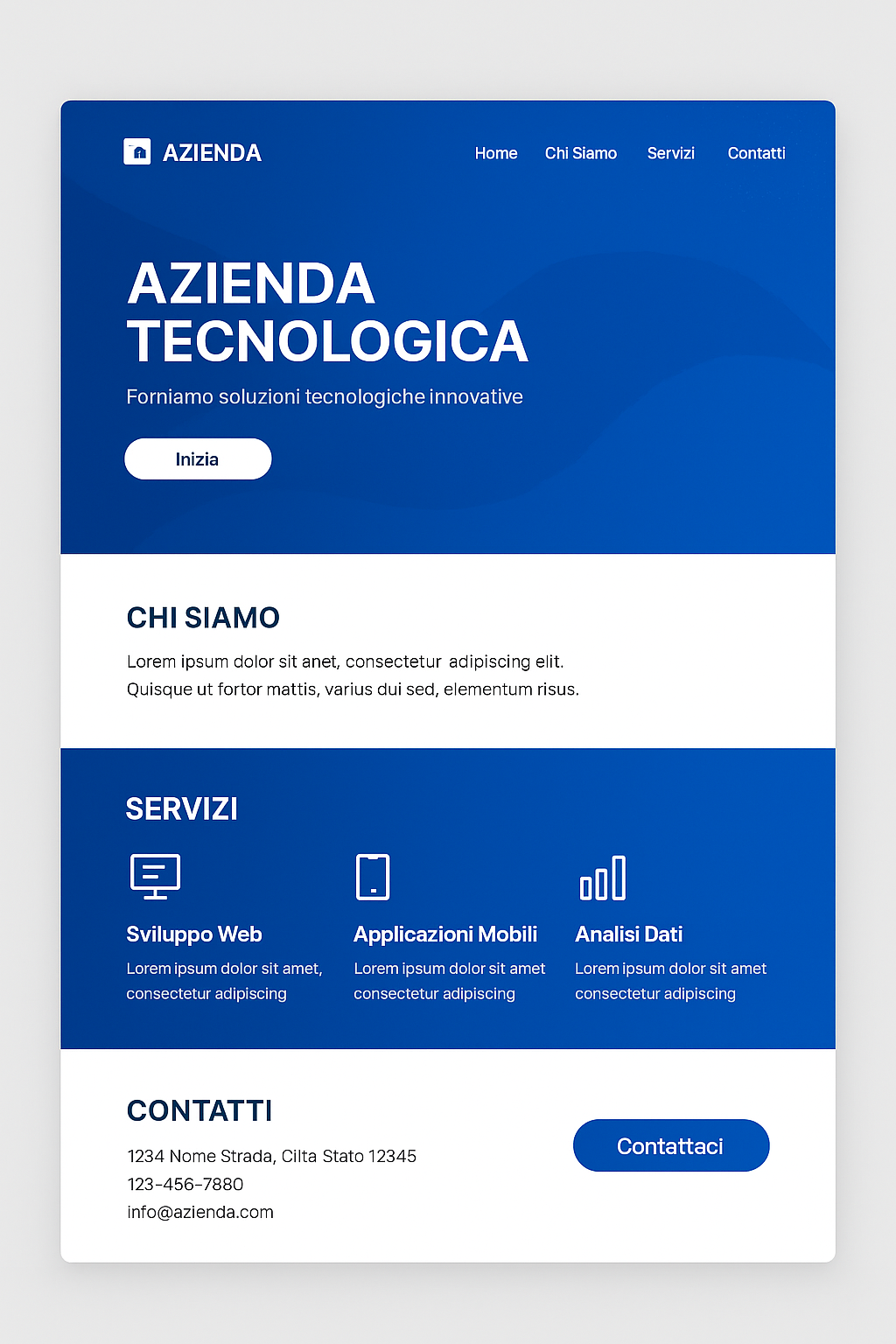 AZIENDA

Home
Chi Siamo
Servizi
Contatti

AZIENDA TECNOLOGICA

Forniamo soluzioni tecnologiche innovative

Inizia

CHI SIAMO

Lorem ipsum dolor sit anet, consectetur adipiscing elit. Quisque ut fortor mattis, varius dui sed, elementum risus.

SERVIZI

Sviluppo Web

Lorem ipsum dolor sit amet, consectetur adipiscing

Applicazioni Mobili

Lorem ipsum dolor sit amet consectetur adipiscing

Analisi Dati

Lorem ipsum dolor sit amet consectetur adipiscing

CONTATTI

1234 Nome Strada, Cilta Stato 12345
123-456-7880
info@azienda.com

Contattaci